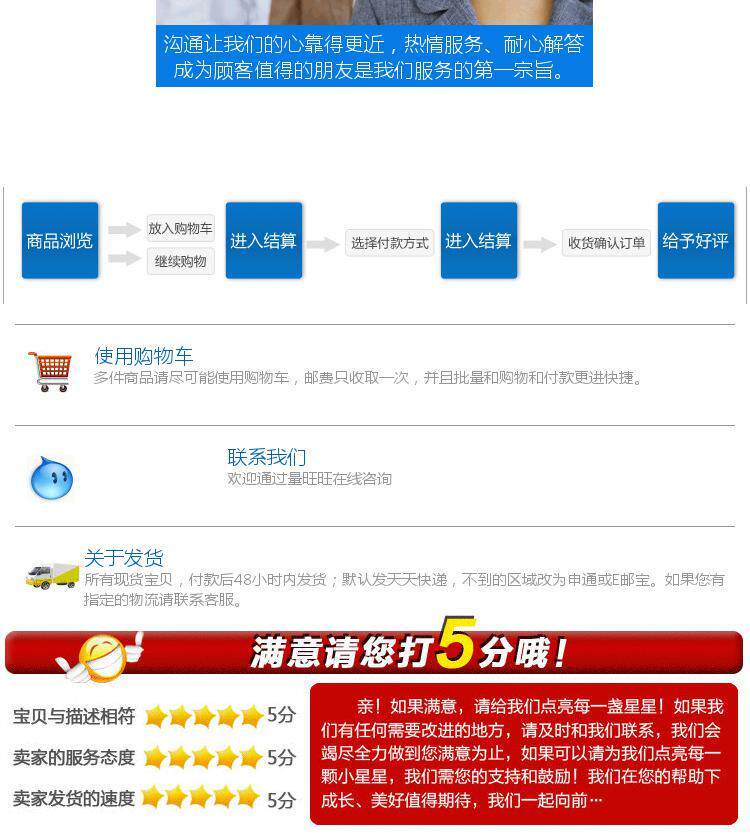 沟通让我们的心靠得更近，热情服务、耐心解答
成为顾客值得的朋友是我们服务的第一宗旨。

商品浏览

放入购物车

继续购物

进入结算

选择付款方式

进入结算

收货确认订单

给予好评

使用购物车
多件商品请尽可能使用购物车，邮费只收取一次，并且批量和购物和付款更进快捷。

联系我们
欢迎通过量旺旺在线咨询

关于发货
所有现货宝贝，付款后48小时内发货；默认发天天快递，不到的区域改为申通或E邮宝。如果您有指定的物流请联系客服。

满意请您打5分哦！

宝贝与描述相符 5分

卖家的服务态度 5分

卖家发货的速度 5分

亲！如果满意，请给我们点亮每一盏星星！如果我们有任何需要改进的地方，请及时和我们联系，我们会竭尽全力做到您满意为止，如果可以请为我们点亮每一颗小星星，我们需您的支持和鼓励！我们在您的帮助下成长、美好值得期待，我们一起向前…